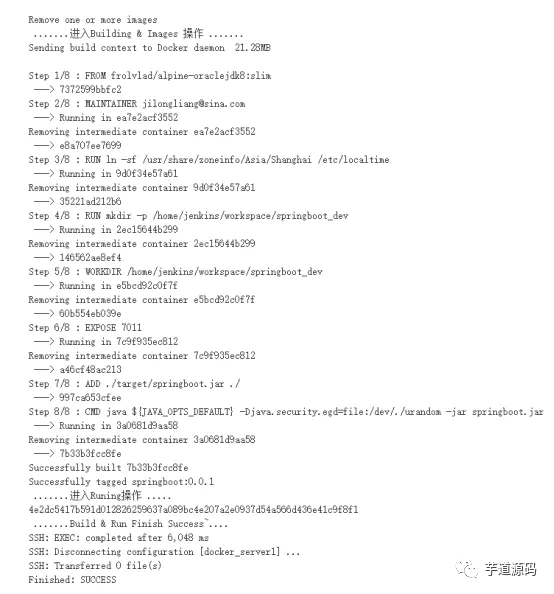 Remove one or more images
 .......进入Building & Images 操作 .......
Sending build context to Docker daemon  21.28MB

Step 1/8 : FROM frolvlad/alpine-oraclejdk8:slim
 ---> 7372599bbfc2
Step 2/8 : MAINTAINER jilongliang@sina.com
 ---> Running in ea7e2acf3552
Removing intermediate container ea7e2acf3552
 ---> e8a707ee7699
Step 3/8 : RUN ln -sf /usr/share/zoneinfo/Asia/Shanghai /etc/localtime
 ---> Running in 9d0f34e57a61
Removing intermediate container 9d0f34e57a61
 ---> 35221ad212b6
Step 4/8 : RUN mkdir -p /home/jenkins/workspace/springboot_dev
 ---> Running in 2ec15644b299
Removing intermediate container 2ec15644b299
 ---> 146562ae8ef4
Step 5/8 : WORKDIR /home/jenkins/workspace/springboot_dev
 ---> Running in e5bcd92c0f7f
Removing intermediate container e5bcd92c0f7f
 ---> 60b554eb039e
Step 6/8 : EXPOSE 7011
 ---> Running in 7c9f935ec812
Removing intermediate container 7c9f935ec812
 ---> a46cf48ac213
Step 7/8 : ADD ./target/springboot.jar ./
 ---> 997ca653cfee
Step 8/8 : CMD java ${JAVA_OPTS_DEFAULT} -Djava.security.egd=file:/dev/./urandom -jar springboot.jar
 ---> Running in 3a0681d9aa58
Removing intermediate container 3a0681d9aa58
 ---> 7b33b3fcc8fe
Successfully built 7b33b3fcc8fe
Successfully tagged springboot:0.0.1
 .......进入Runing操作 .....
4e2dc5417b591d012826259637a089bc4e207a2e0937d54a566d436e41c9f8f1
 .......Build & Run Finish Success~....
SSH: EXEC: completed after 6,048 ms
SSH: Disconnecting configuration [docker_server1] ...
SSH: Transferred 0 file(s)
Finished: SUCCESS
芋道源码